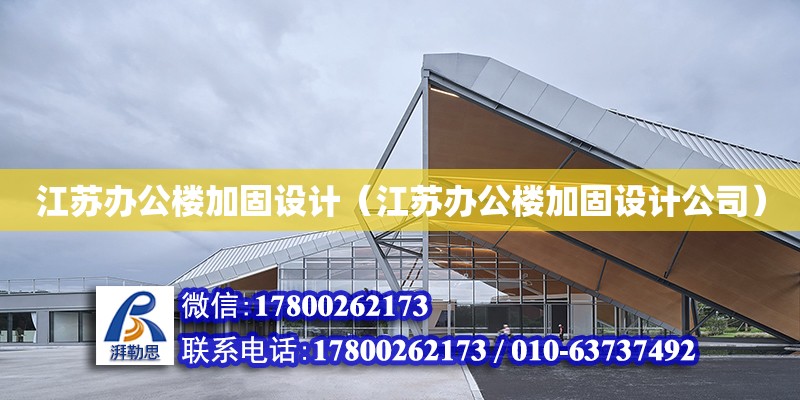 江苏办公楼加固设计（江苏办公楼加固设计公司）

湃勒思

微信：17800262173

联系电话：17800262173 / 010-63737492